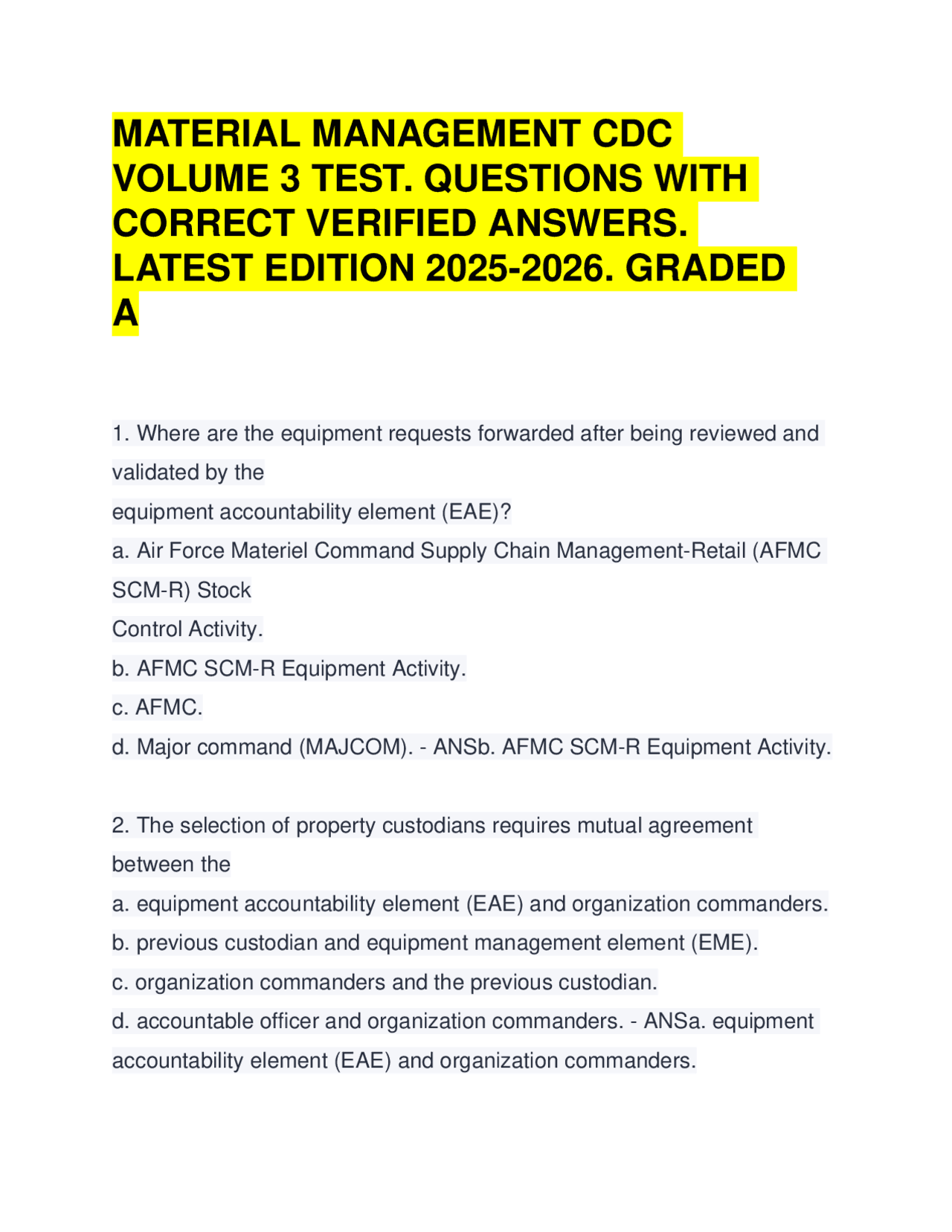 MATERIAL MANAGEMENT CDC VOLUME 3 TEST. QUESTIONS WITH CORRECT VERIFIED ANSWERS. LATEST EDITION 2025-2026. GRADED A

1. Where are the equipment requests forwarded after being reviewed and validated by the equipment accountability element (EAE)?

a. Air Force Materiel Command Supply Chain Management-Retail (AFMC SCM-R) Stock Control Activity.

b. AFMC SCM-R Equipment Activity.

c. AFMC.

d. Major command (MAJCOM). - ANSb. AFMC SCM-R Equipment Activity.

2. The selection of property custodians requires mutual agreement between the

a. equipment accountability element (EAE) and organization commanders.

b. previous custodian and equipment management element (EME).

c. organization commanders and the previous custodian.

d. accountable officer and organization commanders. - ANSa. equipment accountability element (EAE) and organization commanders.